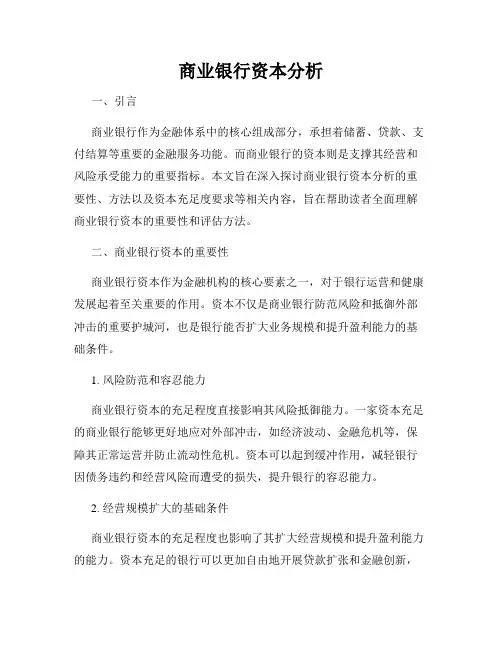 商业银行资本分析

一、引言

商业银行作为金融体系中的核心组成部分，承担着储蓄、贷款、支付结算等重要的金融服务功能。而商业银行的资本则是支撑其经营和风险承受能力的重要指标。本文旨在深入探讨商业银行资本分析的重要性、方法以及资本充足度要求等相关内容，旨在帮助读者全面理解商业银行资本的重要性和评估方法。

二、商业银行资本的重要性

商业银行资本作为金融机构的核心要素之一，对于银行运营和健康发展起着至关重要的作用。资本不仅是商业银行防范风险和抵御外部冲击的重要护城河，也是银行能否扩大业务规模和提升盈利能力的基础条件。

1. 风险防范和容忍能力

商业银行资本的充足程度直接影响其风险抵御能力。一家资本充足的商业银行能够更好地应对外部冲击，如经济波动、金融危机等，保障其正常运营并防止流动性危机。资本可以起到缓冲作用，减轻银行因债务违约和经营风险而遭受的损失，提升银行的容忍能力。

2. 经营规模扩大的基础条件

商业银行资本的充足程度也影响了其扩大经营规模和提升盈利能力的能力。资本充足的银行可以更加自由地开展贷款扩张和金融创新，